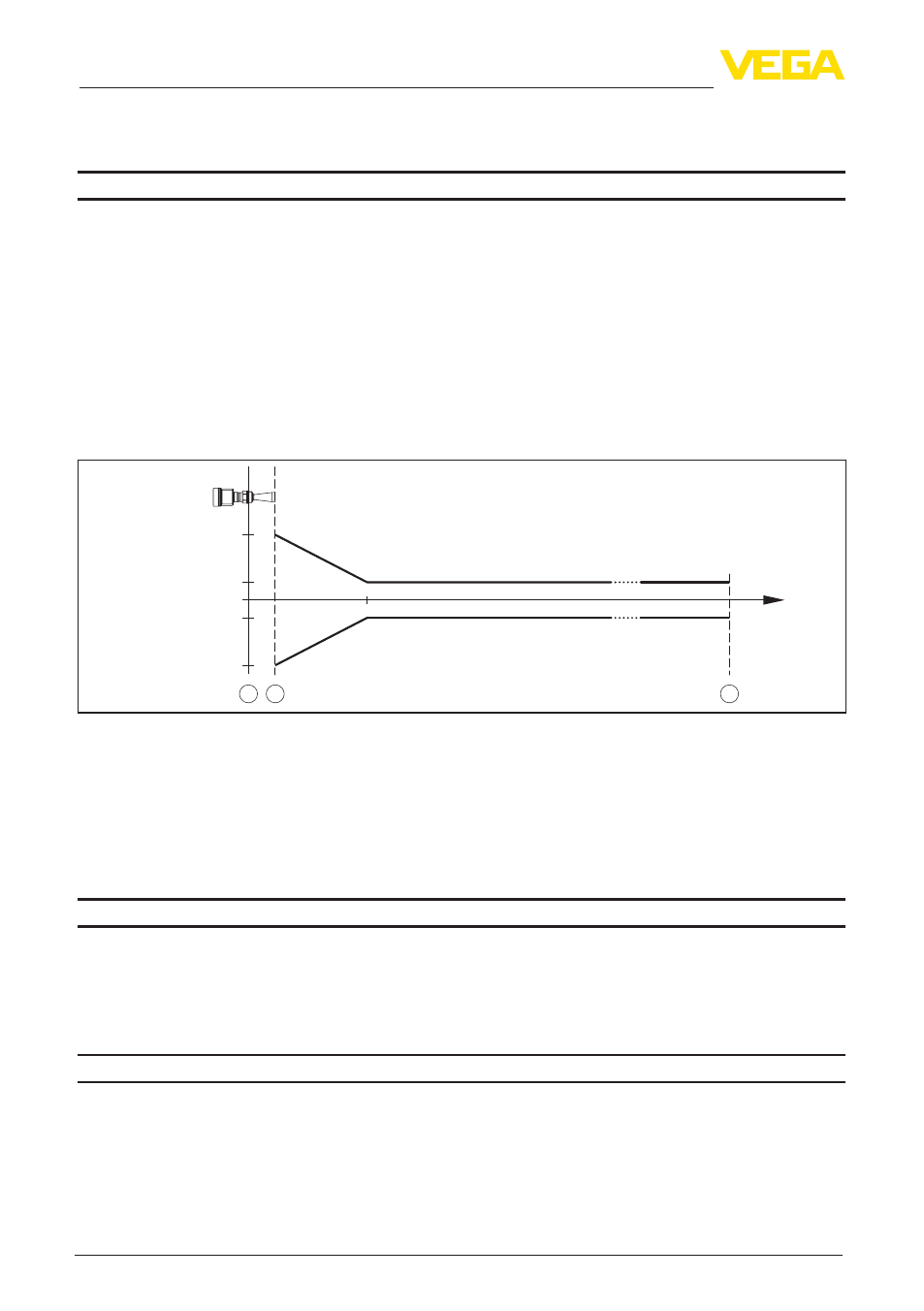 VEGA